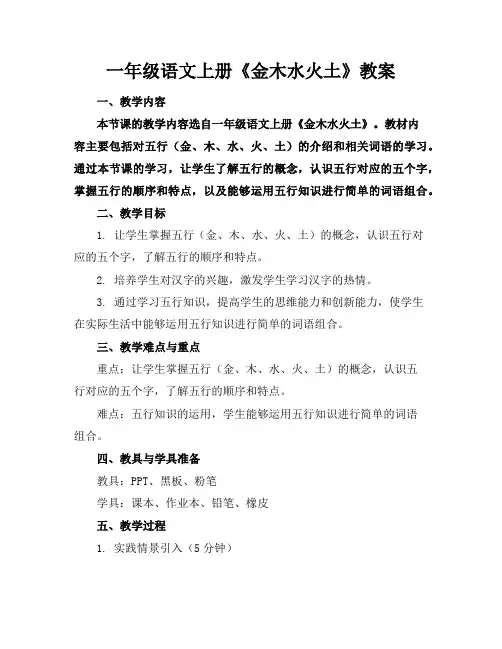 一年级语文上册《金木水火土》教案

一、教学内容

本节课的教学内容选自一年级语文上册《金木水火土》。教材内容主要包括对五行（金、木、水、火、土）的介绍和相关词语的学习。通过本节课的学习，让学生了解五行的概念，认识五行对应的五个字，掌握五行的顺序和特点，以及能够运用五行知识进行简单的词语组合。

二、教学目标

1. 让学生掌握五行（金、木、水、火、土）的概念，认识五行对应的五个字，了解五行的顺序和特点。

2. 培养学生对汉字的兴趣，激发学生学习汉字的热情。

3. 通过学习五行知识，提高学生的思维能力和创新能力，使学生在实际生活中能够运用五行知识进行简单的词语组合。

三、教学难点与重点

重点：让学生掌握五行（金、木、水、火、土）的概念，认识五行对应的五个字，了解五行的顺序和特点。

难点：五行知识的运用，学生能够运用五行知识进行简单的词语组合。

四、教具与学具准备

教具：PPT、黑板、粉笔

学具：课本、作业本、铅笔、橡皮

五、教学过程

1. 实践情景引入（5 分钟）